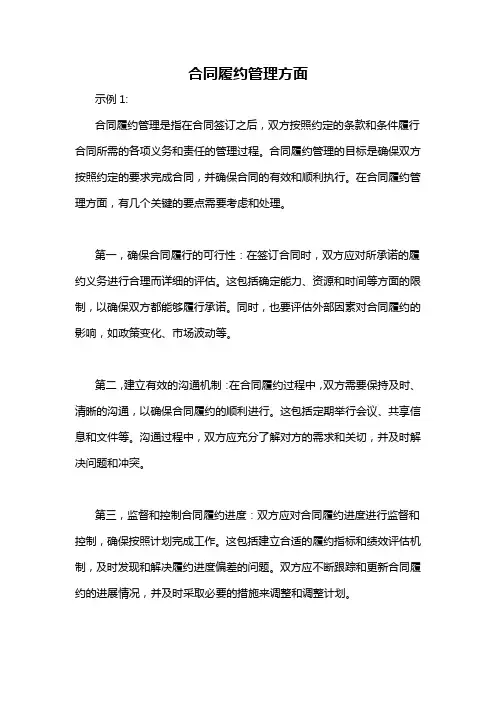 合同履约管理方面

示例 1:

合同履约管理是指在合同签订之后，双方按照约定的条款和条件履行合同所需的各项义务和责任的管理过程。合同履约管理的目标是确保双方按照约定的要求完成合同，并确保合同的有效和顺利执行。在合同履约管理方面，有几个关键的要点需要考虑和处理。

第一，确保合同履行的可行性：在签订合同时，双方应对所承诺的履约义务进行合理而详细的评估。这包括确定能力、资源和时间等方面的限制，以确保双方都能够履行承诺。同时，也要评估外部因素对合同履约的影响，如政策变化、市场波动等。

第二，建立有效的沟通机制：在合同履约过程中，双方需要保持及时、清晰的沟通，以确保合同履约的顺利进行。这包括定期举行会议、共享信息和文件等。沟通过程中，双方应充分了解对方的需求和关切，并及时解决问题和冲突。

第三，监督和控制合同履约进度：双方应对合同履约进度进行监督和控制，确保按照计划完成工作。这包括建立合适的履约指标和绩效评估机制，及时发现和解决履约进度偏差的问题。双方应不断跟踪和更新合同履约的进展情况，并及时采取必要的措施来调整和调整计划。